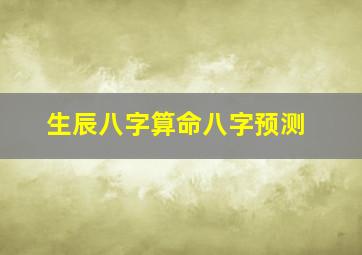 生辰八字算命八字预测